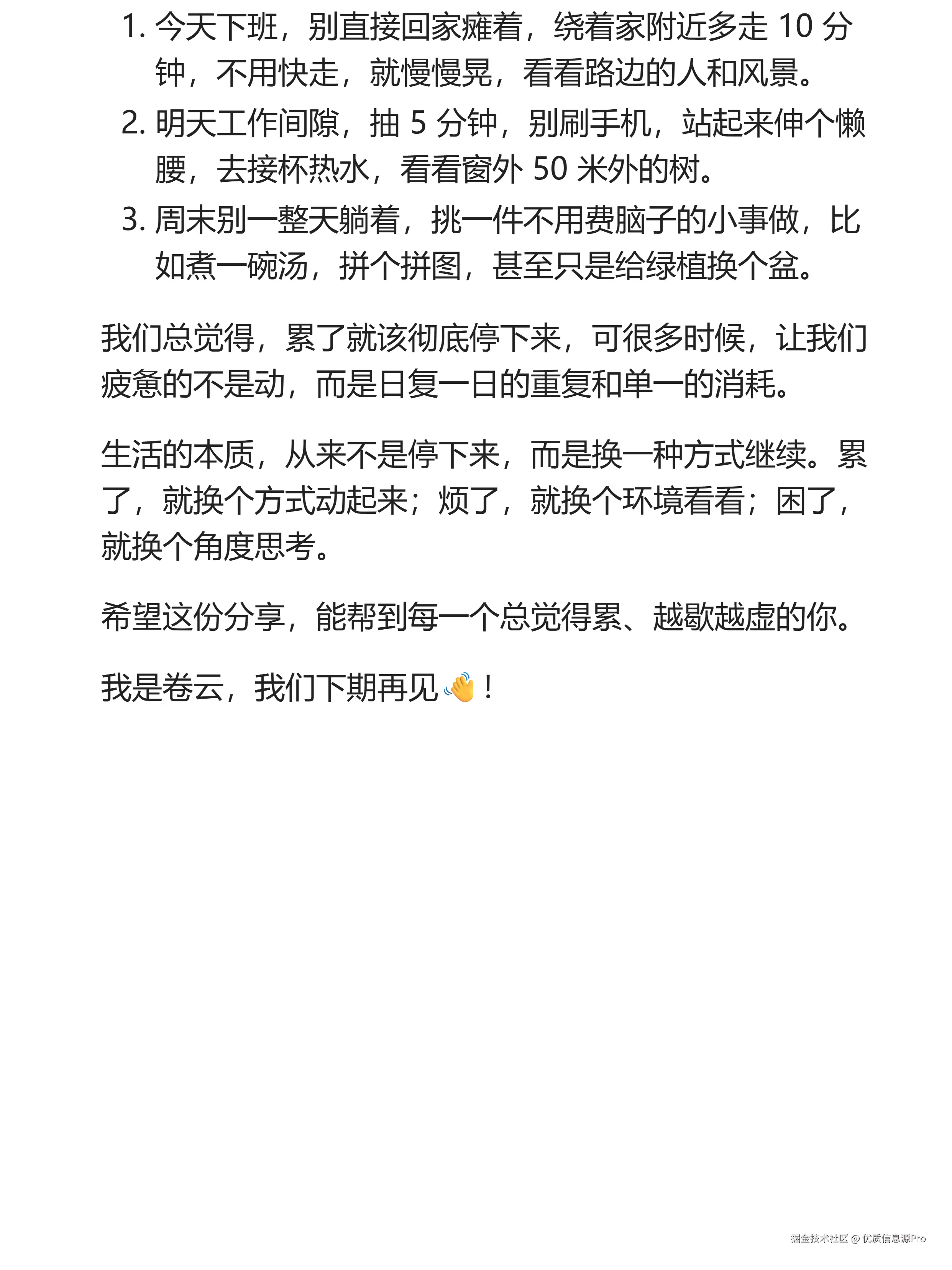 1. 今天下班，别直接回家瘫着，绕着家附近多走 10 分钟，不用快走，就慢慢晃，看看路边的人和风景。
2. 明天工作间隙，抽 5 分钟，别刷手机，站起来伸个懒腰，去接杯热水，看看窗外 50 米外的树。
3. 周末别一整天躺着，挑一件不用费脑子的小事做，比如煮一碗汤，拼个拼图，甚至只是给绿植换个盆。

我们总觉得，累了就该彻底停下来，可很多时候，让我们疲惫的不是动，而是日复一日的重复和单一的消耗。

生活的本质，从来不是停下来，而是换一种方式继续。累了，就换个方式动起来；烦了，就换个环境看看；困了，就换个角度思考。

希望这份分享，能帮到每一个总觉得累、越歇越虚的你。

我是卷云，我们下期再见👋！

掘金技术社区 @ 优质信息源Pro